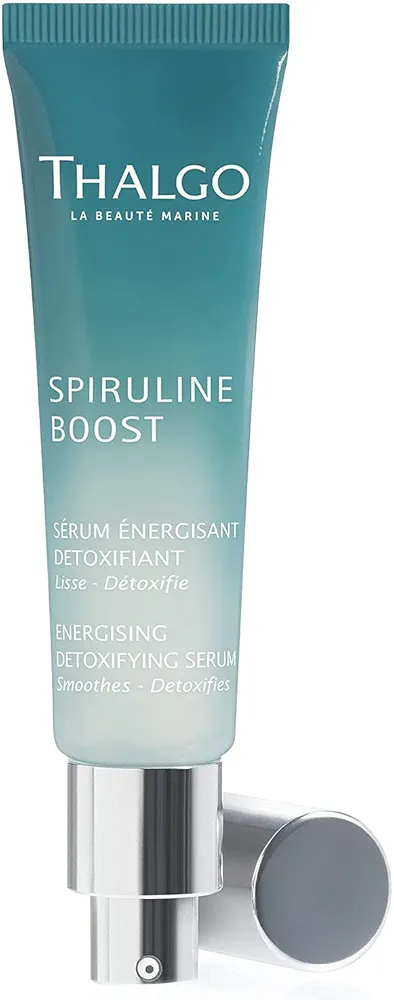 THALGO
LA BEAUTÉ MARINE

SPIRULINE BOOST

SÉRUM ÉNERGISANT DETOXIFIANT
Lisse - Détoxifie

ENERGISING DETOXIFYING SERUM
Smoothes - Detoxifies